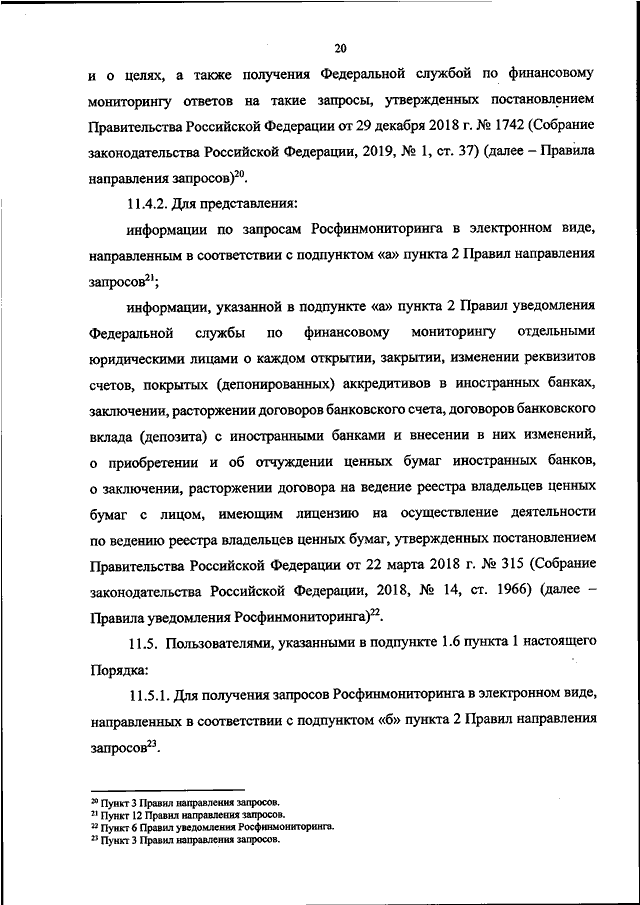 20

и о целях, а также получения Федеральной службой по финансовому мониторингу ответов на такие запросы, утвержденных постановлением Правительства Российской Федерации от 29 декабря 2018 г. № 1742 (Собрание законодательства Российской Федерации, 2019, № 1, ст. 37) (далее – Правила направления запросов)$^{20}$.

11.4.2. Для представления:

информации по запросам Росфинмониторинга в электронном виде, направленным в соответствии с подпунктом «а» пункта 2 Правил направления запросов$^{21}$;

информации, указанной в подпункте «а» пункта 2 Правил уведомления Федеральной службы по финансовому мониторингу отдельными юридическими лицами о каждом открытии, закрытии, изменении реквизитов счетов, покрытых (депонированных) аккредитивов в иностранных банках, заключении, расторжении договоров банковского счета, договоров банковского вклада (депозита) с иностранными банками и внесении в них изменений, о приобретении и об отчуждении ценных бумаг иностранных банков, о заключении, расторжении договора на ведение реестра владельцев ценных бумаг с лицом, имеющим лицензию на осуществление деятельности по ведению реестра владельцев ценных бумаг, утвержденных постановлением Правительства Российской Федерации от 22 марта 2018 г. № 315 (Собрание законодательства Российской Федерации, 2018, № 14, ст. 1966) (далее – Правила уведомления Росфинмониторинга)$^{22}$.

11.5. Пользователями, указанными в подпункте 1.6 пункта 1 настоящего Порядка:

11.5.1. Для получения запросов Росфинмониторинга в электронном виде, направленных в соответствии с подпунктом «б» пункта 2 Правил направления запросов$^{23}$.

$^{20}$ Пункт 3 Правил направления запросов.
$^{21}$ Пункт 12 Правил направления запросов.
$^{22}$ Пункт 6 Правил уведомления Росфинмониторинга.
$^{23}$ Пункт 3 Правил направления запросов.